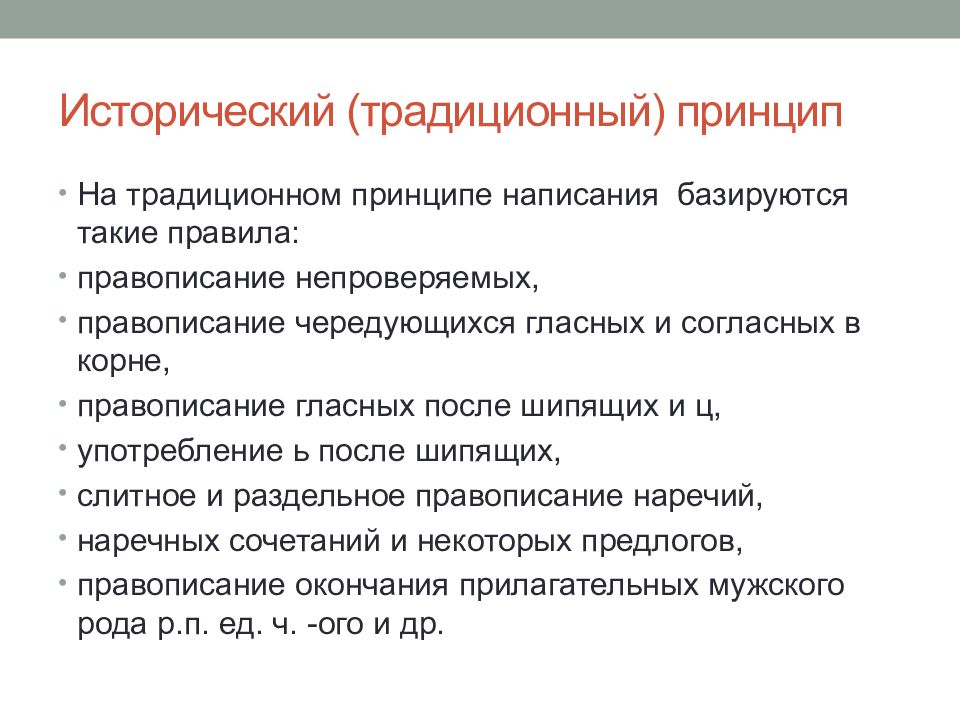 Исторический (традиционный) принцип

• На традиционном принципе написания  базируются такие правила:
• правописание непроверяемых,
• правописание чередующихся гласных и согласных в корне,
• правописание гласных после шипящих и ц,
• употребление ь после шипящих,
• слитное и раздельное правописание наречий,
• наречных сочетаний и некоторых предлогов,
• правописание окончания прилагательных мужского рода р.п. ед. ч. -ого и др.